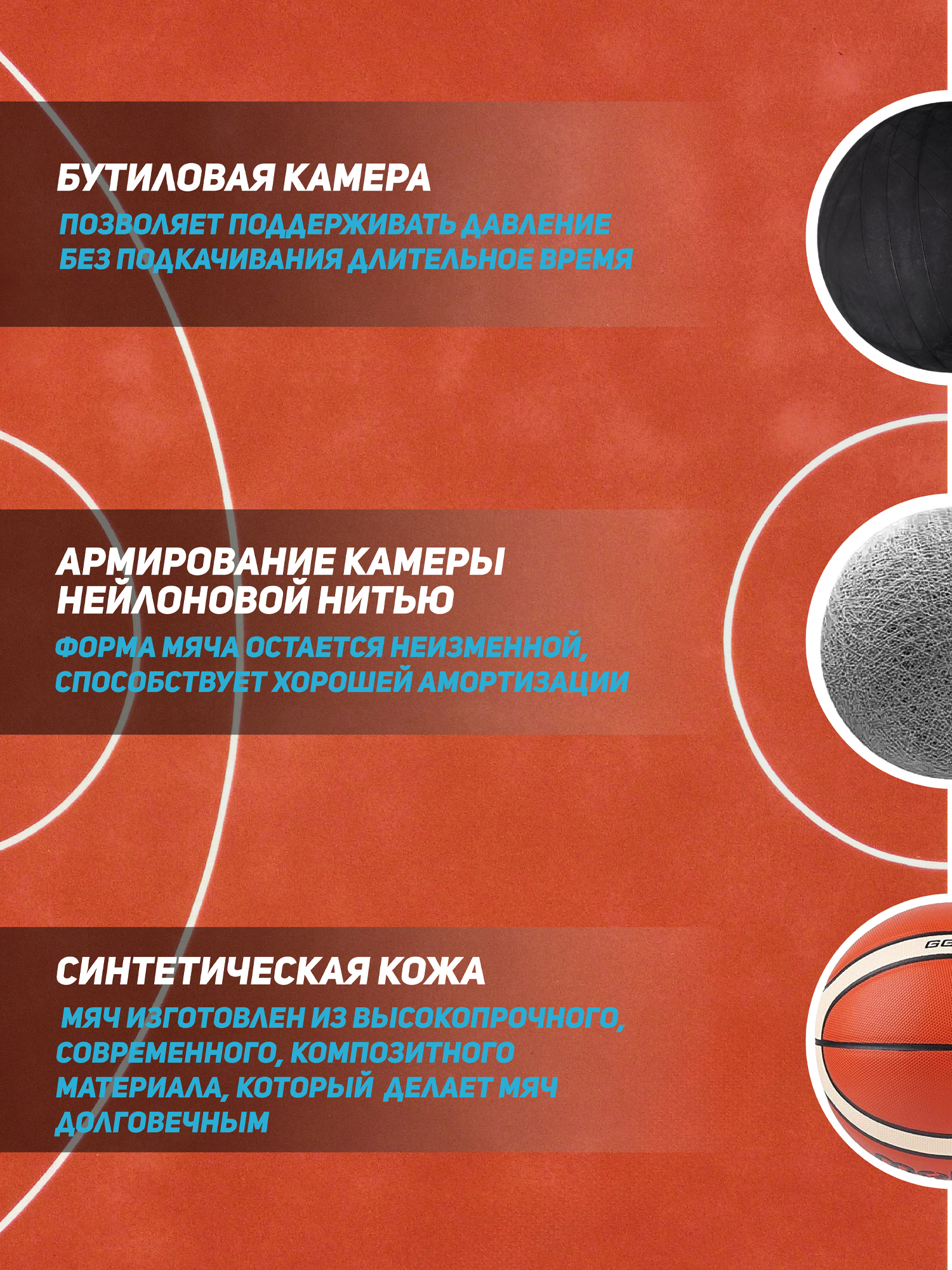 БУТИЛОВАЯ КАМЕРА

ПОЗВОЛЯЕТ ПОДДЕРЖИВАТЬ ДАВЛЕНИЕ БЕЗ ПОДКАЧИВАНИЯ ДЛИТЕЛЬНОЕ ВРЕМЯ

АРМИРОВАНИЕ КАМЕРЫ НЕЙЛОНОВОЙ НИТЬЮ

ФОРМА МЯЧА ОСТАЕТСЯ НЕИЗМЕННОЙ, СПОСОБСТВУЕТ ХОРОШЕЙ АМОРТИЗАЦИИ

СИНТЕТИЧЕСКАЯ КОЖА

МЯЧ ИЗГОТОВЛЕН ИЗ ВЫСОКОПРОЧНОГО, СОВРЕМЕННОГО, КОМПОЗИТНОГО МАТЕРИАЛА, КОТОРЫЙ ДЕЛАЕТ МЯЧ ДОЛГОВЕЧНЫМ

GG